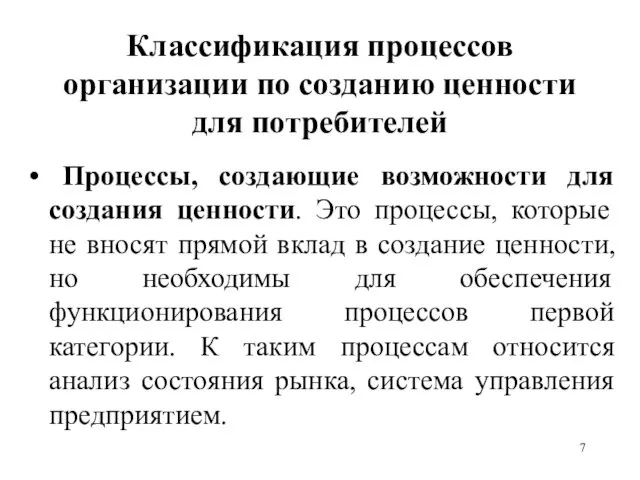 Классификация процессов организации по созданию ценности для потребителей

• Процессы, создающие возможности для создания ценности. Это процессы, которые не вносят прямой вклад в создание ценности, но необходимы для обеспечения функционирования процессов первой категории. К таким процессам относится анализ состояния рынка, система управления предприятием.

7